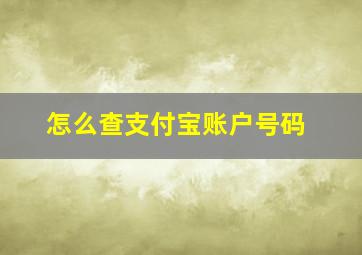 怎么查支付宝账户号码